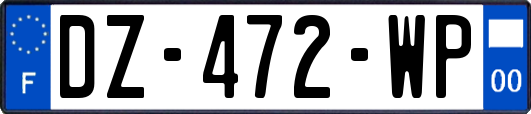 F
DZ-472-WP
00